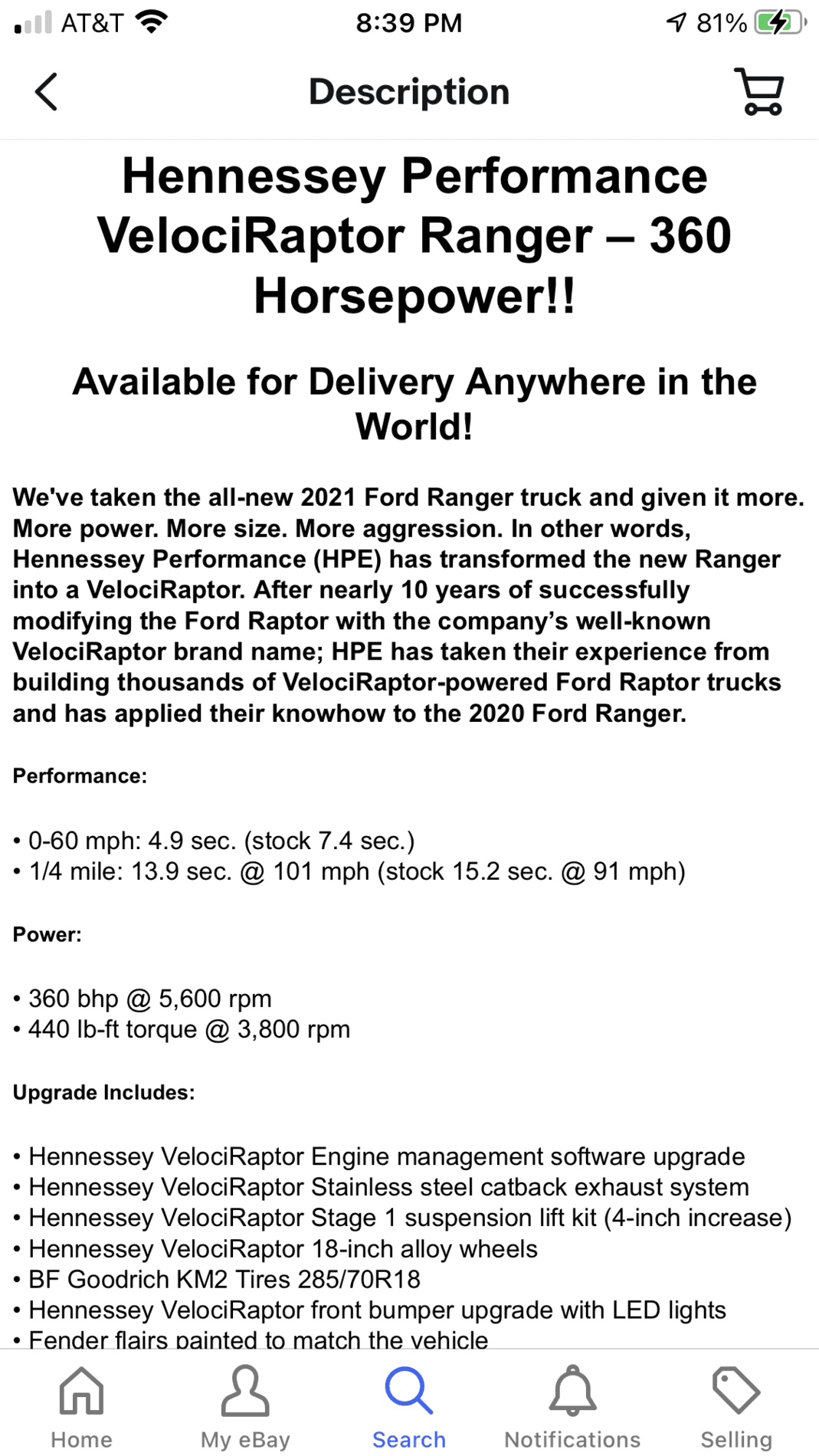 AT&T 8:39 PM 81%

Description

Hennessey Performance VelociRaptor Ranger – 360 Horsepower!!

Available for Delivery Anywhere in the World!

We've taken the all-new 2021 Ford Ranger truck and given it more. More power. More size. More aggression. In other words, Hennessey Performance (HPE) has transformed the new Ranger into a VelociRaptor. After nearly 10 years of successfully modifying the Ford Raptor with the company's well-known VelociRaptor brand name; HPE has taken their experience from building thousands of VelociRaptor-powered Ford Raptor trucks and has applied their knowhow to the 2020 Ford Ranger.

Performance:

• 0-60 mph: 4.9 sec. (stock 7.4 sec.)
• 1/4 mile: 13.9 sec. @ 101 mph (stock 15.2 sec. @ 91 mph)

Power:

• 360 bhp @ 5,600 rpm
• 440 lb-ft torque @ 3,800 rpm

Upgrade Includes:

• Hennessey VelociRaptor Engine management software upgrade
• Hennessey VelociRaptor Stainless steel catback exhaust system
• Hennessey VelociRaptor Stage 1 suspension lift kit (4-inch increase)
• Hennessey VelociRaptor 18-inch alloy wheels
• BF Goodrich KM2 Tires 285/70R18
• Hennessey VelociRaptor front bumper upgrade with LED lights
• Fender flairs painted to match the vehicle

Home My eBay Search Notifications Selling